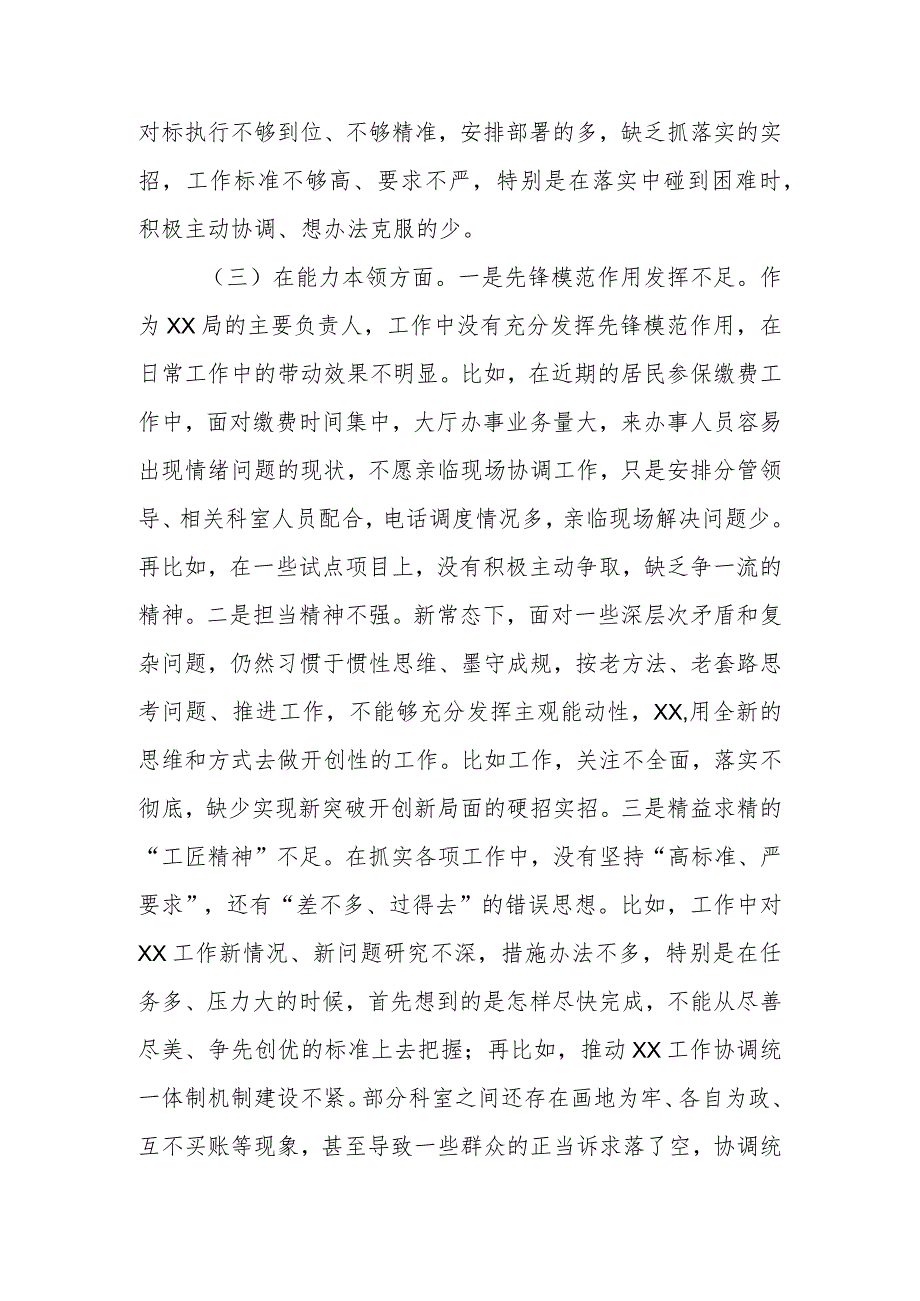 对标执行不够到位、不够精准，安排部署的多，缺乏抓落实的实招，工作标准不够高、要求不严，特别是在落实中碰到困难时，积极主动协调、想办法克服的少。

（三）在能力本领方面。一是先锋模范作用发挥不足。作为XX局的主要负责人，工作中没有充分发挥先锋模范作用，在日常工作中的带动效果不明显。比如，在近期的居民参保缴费工作中，面对缴费时间集中，大厅办事业务量大，来办事人员容易出现情绪问题的现状，不愿亲临现场协调工作，只是安排分管领导、相关科室人员配合，电话调度情况多，亲临现场解决问题少。再比如，在一些试点项目上，没有积极主动争取，缺乏争一流的精神。二是担当精神不强。新常态下，面对一些深层次矛盾和复杂问题，仍然习惯于惯性思维、墨守成规，按老方法、老套路思考问题、推进工作，不能够充分发挥主观能动性，XX,用全新的思维和方式去做开创性的工作。比如工作，关注不全面，落实不彻底，缺少实现新突破开创新局面的硬招实招。三是精益求精的“工匠精神”不足。在抓实各项工作中，没有坚持“高标准、严要求”，还有“差不多、过得去”的错误思想。比如，工作中对XX工作新情况、新问题研究不深，措施办法不多，特别是在任务多、压力大的时候，首先想到的是怎样尽快完成，不能从尽善尽美、争先创优的标准上去把握；再比如，推动XX工作协调统一体制机制建设不紧。部分科室之间还存在画地为牢、各自为政、互不买账等现象，甚至导致一些群众的正当诉求落了空，协调统